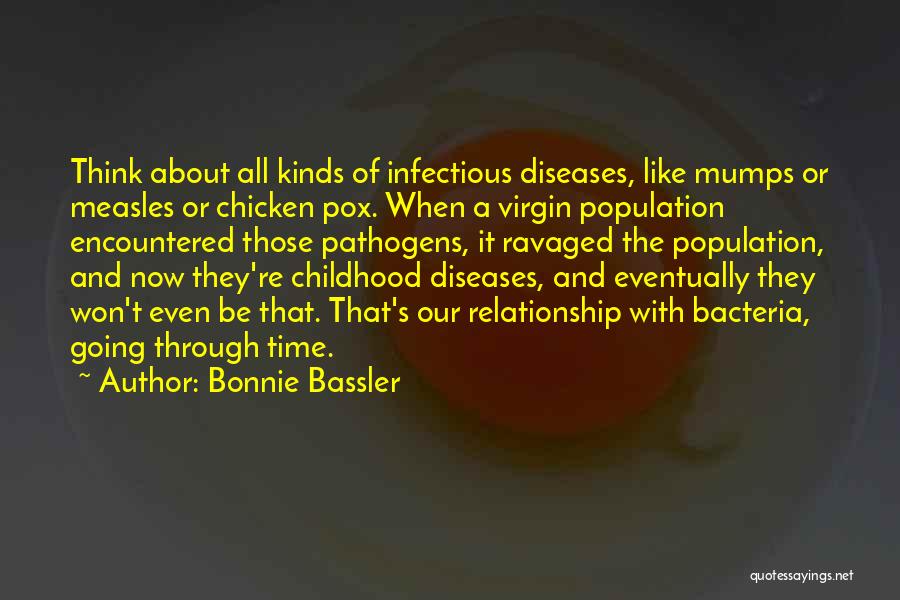 Think about all kinds of infectious diseases, like mumps or measles or chicken pox. When a virgin population encountered those pathogens, it ravaged the population, and now they're childhood diseases, and eventually they won't even be that. That's our relationship with bacteria, going through time.

~ Author: Bonnie Bassler

quotessayings.net